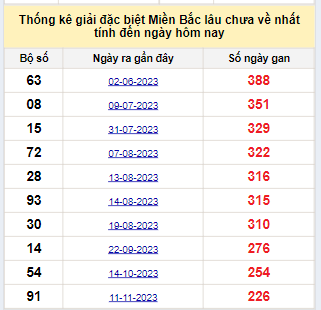 Thống kê giải đặc biệt Miền Bắc lâu chưa về nhất tính đến ngày hôm nay

| Bộ số | Ngày ra gần đây | Số ngày gan |
|---|---|---|
| 63 | 02-06-2023 | 388 |
| 08 | 09-07-2023 | 351 |
| 15 | 31-07-2023 | 329 |
| 72 | 07-08-2023 | 322 |
| 28 | 13-08-2023 | 316 |
| 93 | 14-08-2023 | 315 |
| 30 | 19-08-2023 | 310 |
| 14 | 22-09-2023 | 276 |
| 54 | 14-10-2023 | 254 |
| 91 | 11-11-2023 | 226 |